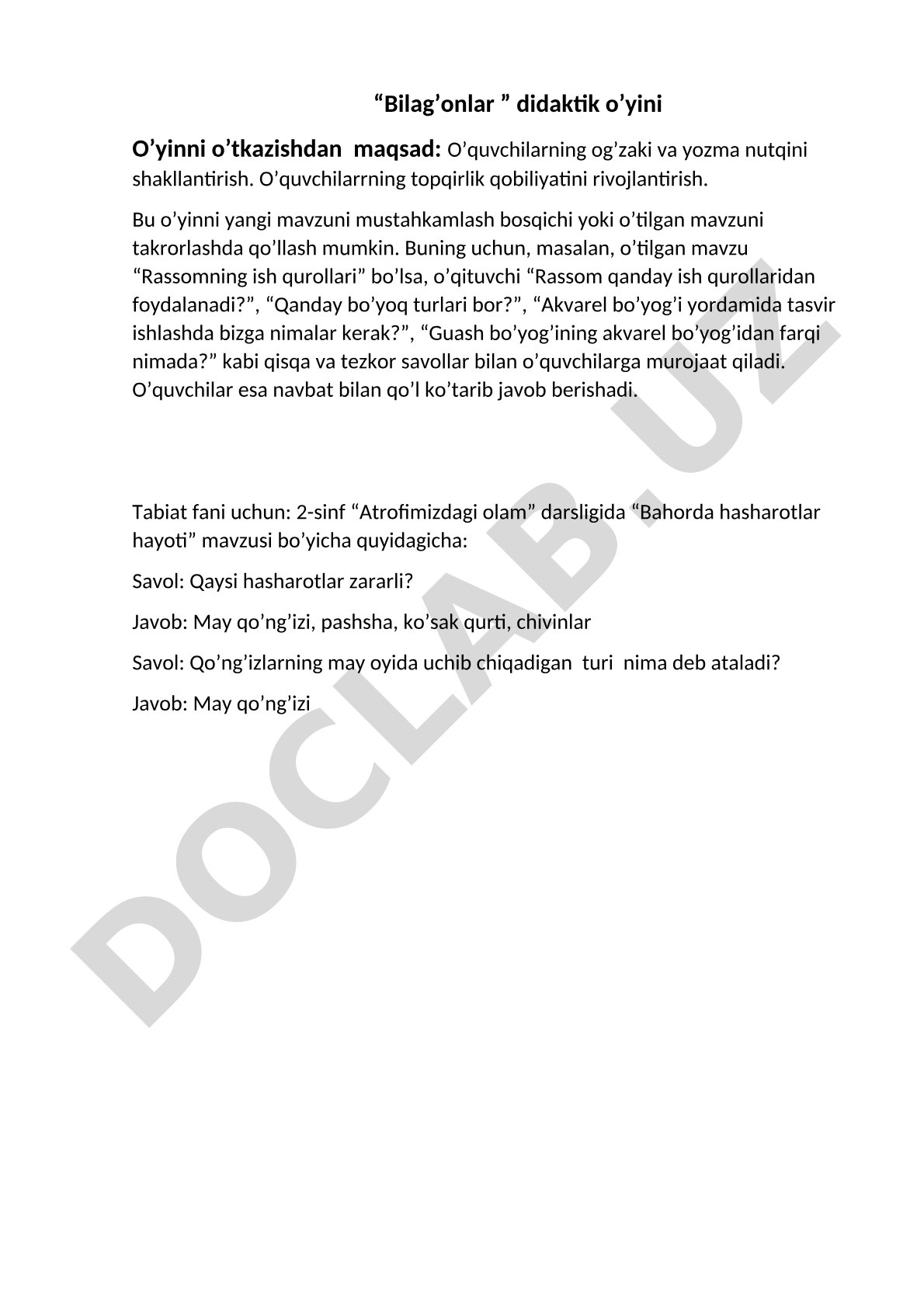 “Bilag’onlar ” didaktik o’yini

O’yinni o’tkazishdan maqsad: O’quvchilarning og’zaki va yozma nutqini shakllantirish. O’quvchilarrning topqirlik qobiliyatini rivojlantirish.

Bu o’yinni yangi mavzuni mustahkamlash bosqichi yoki o’tilgan mavzuni takrorlashda qo’llash mumkin. Buning uchun, masalan, o’tilgan mavzu “Rassomning ish qurollari” bo’lsa, o’qituvchi “Rassom qanday ish qurollaridan foydalanadi?”, “Qanday bo’yoq turlari bor?”, “Akvarel bo’yog’i yordamida tasvir ishlashda bizga nimalar kerak?”, “Guash bo’yog’ining akvarel bo’yog’idan farqi nimada?” kabi qisqa va tezkor savollar bilan o’quvchilarga murojaat qiladi. O’quvchilar esa navbat bilan qo’l ko’tarib javob berishadi.

Tabiat fani uchun: 2-sinf “Atrofimizdagi olam” darsligida “Bahorda hasharotlar hayoti” mavzusi bo’yicha quyidagicha:

Savol: Qaysi hasharotlar zararli?

Javob: May qo’ng’izi, pashsha, ko’sak qurti, chivinlar

Savol: Qo’ng’izlarning may oyida uchib chiqadigan turi nima deb ataladi?

Javob: May qo’ng’izi

DOCLAB.UZ